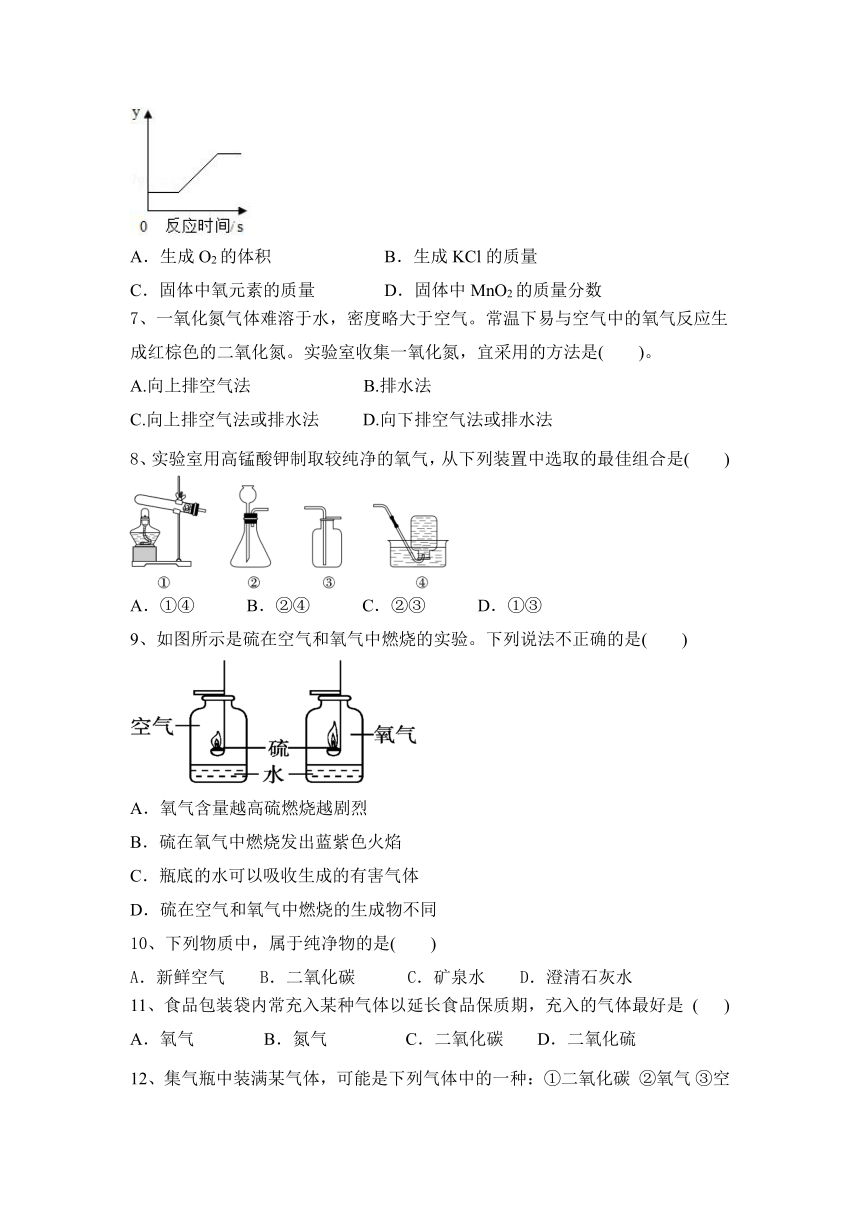 y

0 反应时间/s

A．生成 $O_2$ 的体积　　　　　B．生成 KCl 的质量

C．固体中氧元素的质量　　　　D．固体中 $MnO_2$ 的质量分数

7、一氧化氮气体难溶于水，密度略大于空气。常温下易与空气中的氧气反应生成红棕色的二氧化氮。实验室收集一氧化氮，宜采用的方法是(　　)。

A.向上排空气法　　　　　　B.排水法

C.向上排空气法或排水法　　D.向下排空气法或排水法

8、实验室用高锰酸钾制取较纯净的氧气，从下列装置中选取的最佳组合是(　　)

①　②　③　④

A．①④　　B．②④　　C．②③　　D．①③

9、如图所示是硫在空气和氧气中燃烧的实验。下列说法不正确的是(　　)

空气　硫　氧气　水

A．氧气含量越高硫燃烧越剧烈

B．硫在氧气中燃烧发出蓝紫色火焰

C．瓶底的水可以吸收生成的有害气体

D．硫在空气和氧气中燃烧的生成物不同

10、下列物质中，属于纯净物的是(　　)

A．新鲜空气　　B．二氧化碳　　C．矿泉水　　D．澄清石灰水

11、食品包装袋内常充入某种气体以延长食品保质期，充入的气体最好是 (　　)

A．氧气　　　B．氮气　　　C．二氧化碳　　D．二氧化硫

12、集气瓶中装满某气体，可能是下列气体中的一种：①二氧化碳 ②氧气 ③空